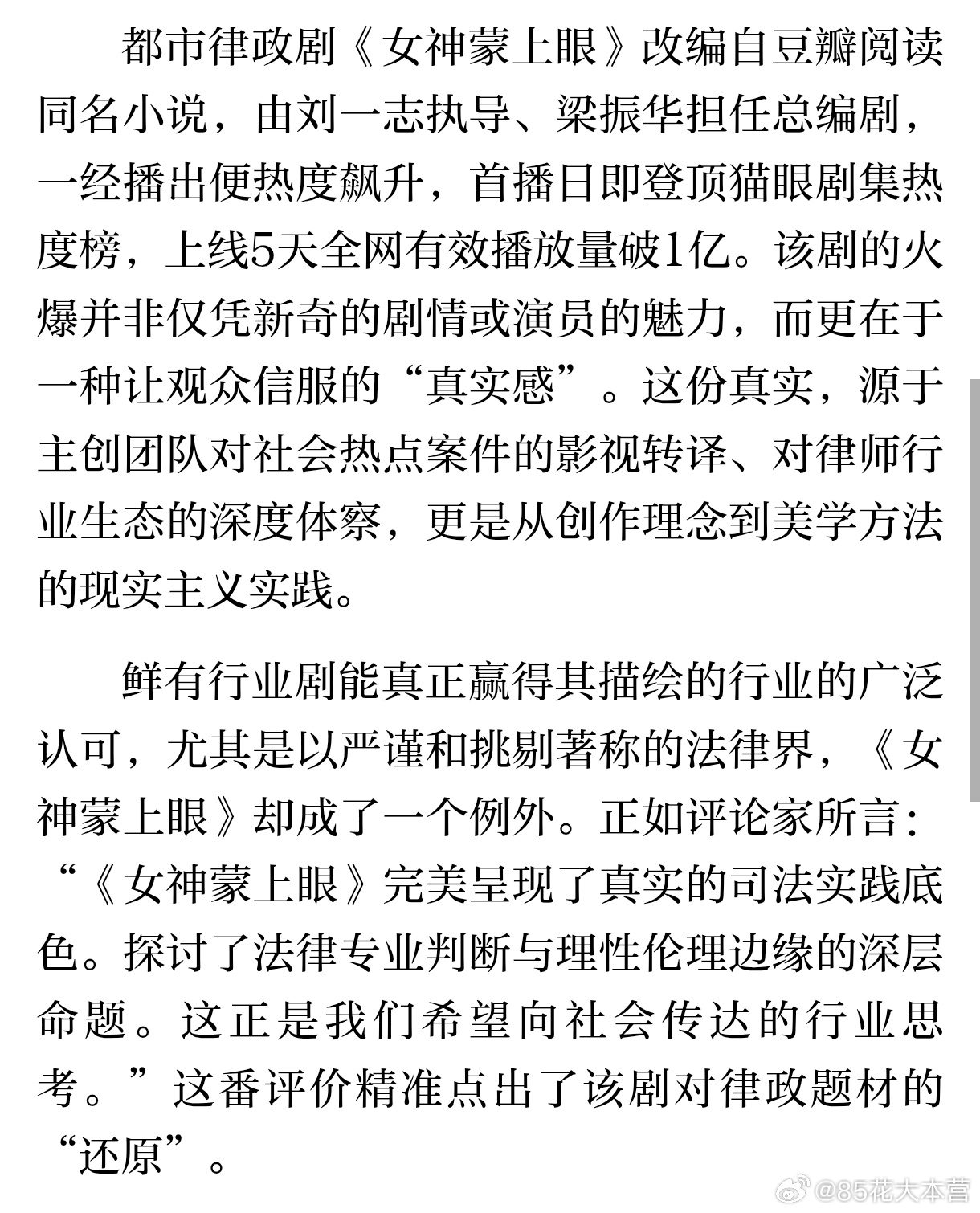 都市律政剧《女神蒙上眼》改编自豆瓣阅读同名小说，由刘一志执导、梁振华担任总编剧，一经播出便热度飙升，首播日即登顶猫眼剧集热度榜，上线5天全网有效播放量破1亿。该剧的火爆并非仅凭新奇的剧情或演员的魅力，而更在于一种让观众信服的“真实感”。这份真实，源于主创团队对社会热点案件的影视转译、对律师行业生态的深度体察，更是从创作理念到美学方法的现实主义实践。

鲜有行业剧能真正赢得其描绘的行业的广泛认可，尤其是以严谨和挑剔著称的法律界，《女神蒙上眼》却成了一个例外。正如评论家所言：“《女神蒙上眼》完美呈现了真实的司法实践底色。探讨了法律专业判断与理性伦理边缘的深层命题。这正是我们希望向社会传达的行业思考。”这番评价精准点出了该剧对律政题材的“还原”。

@85花大本营